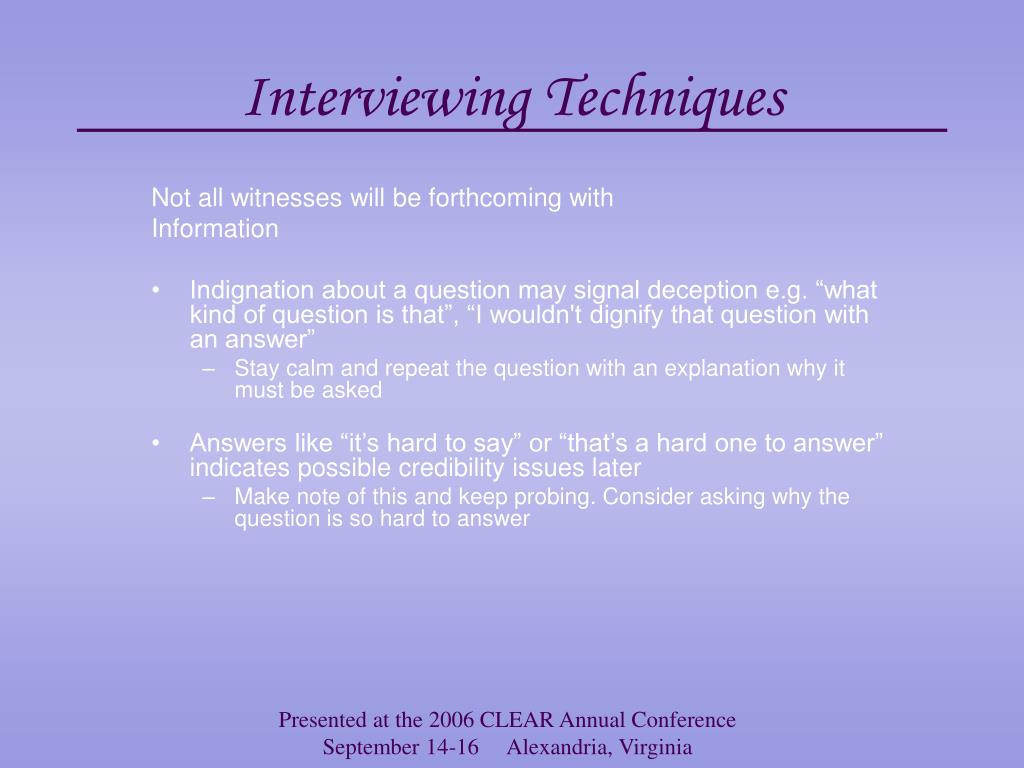 Interviewing Techniques

Not all witnesses will be forthcoming with Information

• Indignation about a question may signal deception e.g. “what kind of question is that”, “I wouldn't dignify that question with an answer”
– Stay calm and repeat the question with an explanation why it must be asked

• Answers like “it’s hard to say” or “that’s a hard one to answer” indicates possible credibility issues later
– Make note of this and keep probing. Consider asking why the question is so hard to answer

Presented at the 2006 CLEAR Annual Conference
September 14-16 Alexandria, Virginia